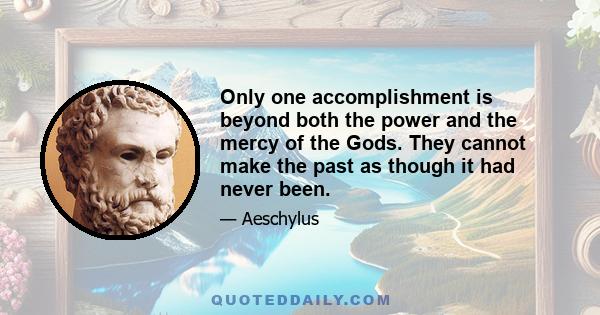 Only one accomplishment is beyond both the power and the mercy of the Gods. They cannot make the past as though it had never been.

— Aeschylus

QUOTEDDAILY.COM